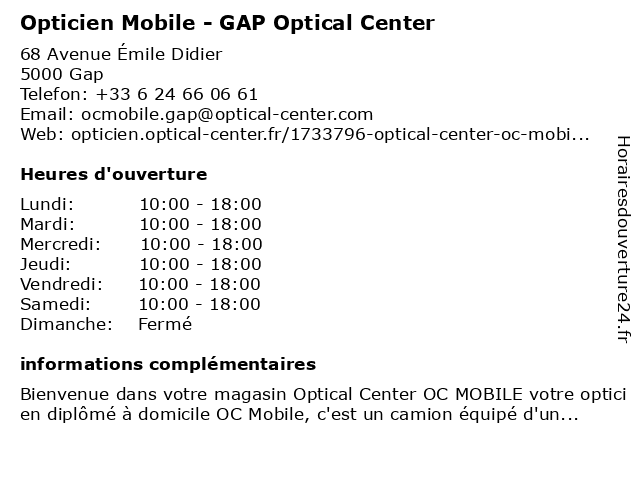 **Opticien Mobile - GAP Optical Center**

68 Avenue Émile Didier
5000 Gap
Telefon: +33 6 24 66 06 61
Email: ocmobile.gap@optical-center.com
Web: opticien.optical-center.fr/1733796-optical-center-oc-mobi...

**Heures d'ouverture**

| | |
|---|---|
| Lundi: | 10:00 - 18:00 |
| Mardi: | 10:00 - 18:00 |
| Mercredi: | 10:00 - 18:00 |
| Jeudi: | 10:00 - 18:00 |
| Vendredi: | 10:00 - 18:00 |
| Samedi: | 10:00 - 18:00 |
| Dimanche: | Fermé |

**informations complémentaires**

Bienvenue dans votre magasin Optical Center OC MOBILE votre optici en diplômé à domicile OC Mobile, c'est un camion équipé d'un...

Horairesdouverture24.fr